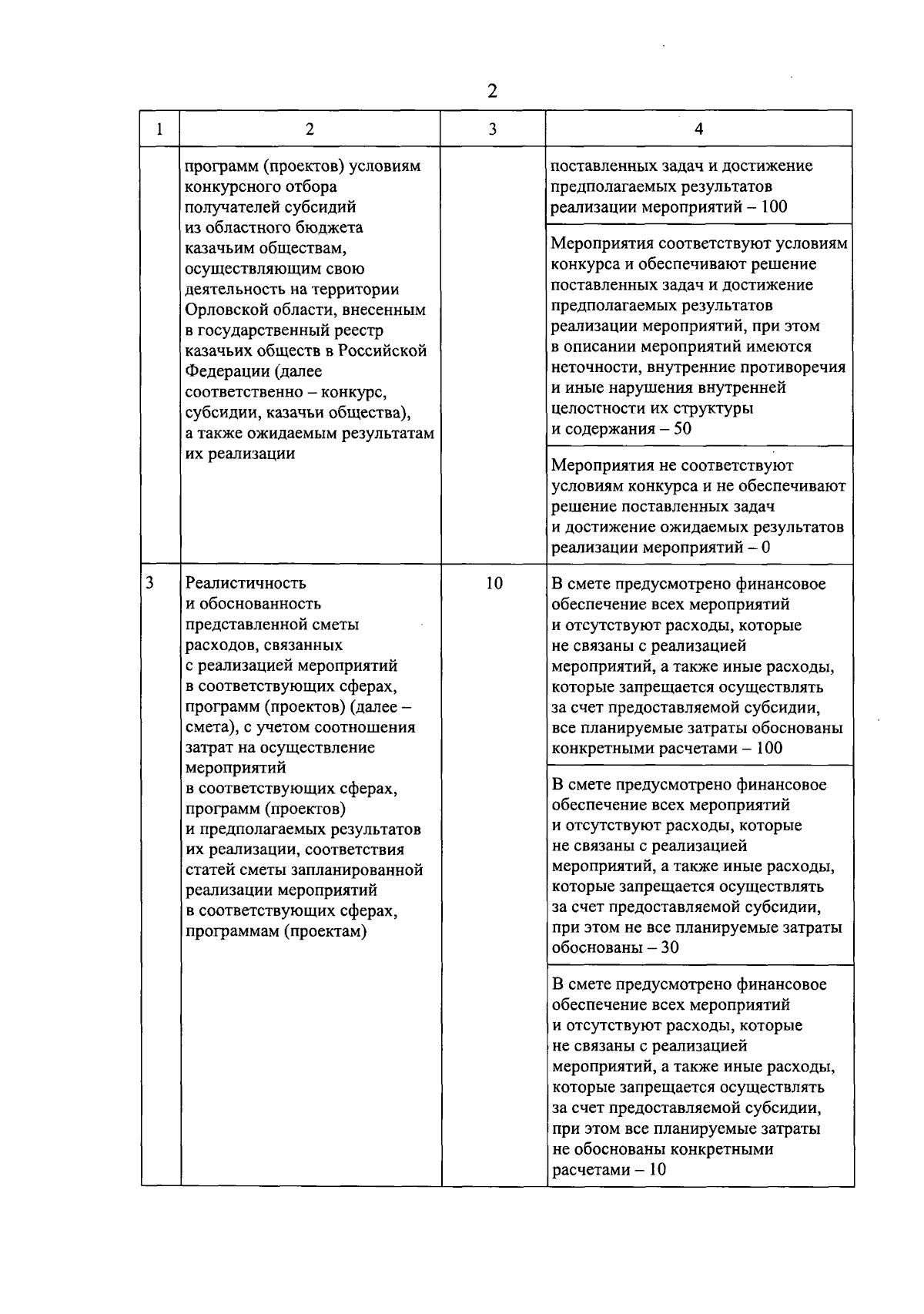 2

| 1 | 2 | 3 | 4 |
|---|---|---|---|
| | программ (проектов) условиям конкурсного отбора получателей субсидий из областного бюджета казачьим обществам, осуществляющим свою деятельность на территории Орловской области, внесенным в государственный реестр казачьих обществ в Российской Федерации (далее соответственно – конкурс, субсидии, казачьи общества), а также ожидаемым результатам их реализации | | поставленных задач и достижение предполагаемых результатов реализации мероприятий – 100 |
| | | | Мероприятия соответствуют условиям конкурса и обеспечивают решение поставленных задач и достижение предполагаемых результатов реализации мероприятий, при этом в описании мероприятий имеются неточности, внутренние противоречия и иные нарушения внутренней целостности их структуры и содержания – 50 |
| | | | Мероприятия не соответствуют условиям конкурса и не обеспечивают решение поставленных задач и достижение ожидаемых результатов реализации мероприятий – 0 |
| 3 | Реалистичность и обоснованность представленной сметы расходов, связанных с реализацией мероприятий в соответствующих сферах, программ (проектов) (далее – смета), с учетом соотношения затрат на осуществление мероприятий в соответствующих сферах, программ (проектов) и предполагаемых результатов их реализации, соответствия статей сметы запланированной реализации мероприятий в соответствующих сферах, программам (проектам) | 10 | В смете предусмотрено финансовое обеспечение всех мероприятий и отсутствуют расходы, которые не связаны с реализацией мероприятий, а также иные расходы, которые запрещается осуществлять за счет предоставляемой субсидии, все планируемые затраты обоснованы конкретными расчетами – 100 |
| | | | В смете предусмотрено финансовое обеспечение всех мероприятий и отсутствуют расходы, которые не связаны с реализацией мероприятий, а также иные расходы, которые запрещается осуществлять за счет предоставляемой субсидии, при этом не все планируемые затраты обоснованы – 30 |
| | | | В смете предусмотрено финансовое обеспечение всех мероприятий и отсутствуют расходы, которые не связаны с реализацией мероприятий, а также иные расходы, которые запрещается осуществлять за счет предоставляемой субсидии, при этом все планируемые затраты не обоснованы конкретными расчетами – 10 |